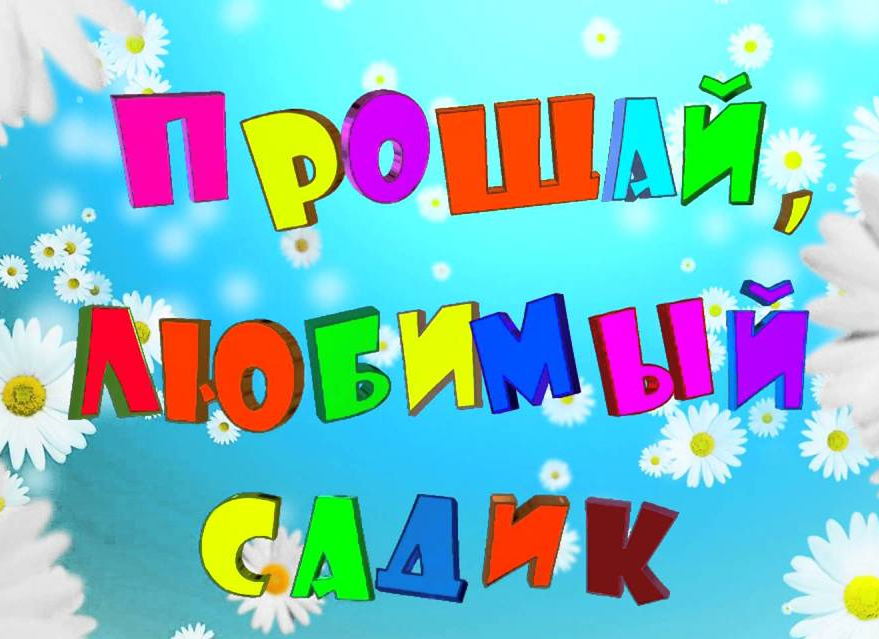 ПРОЩАЙ,
ЛЮБИМЫЙ
САДИК